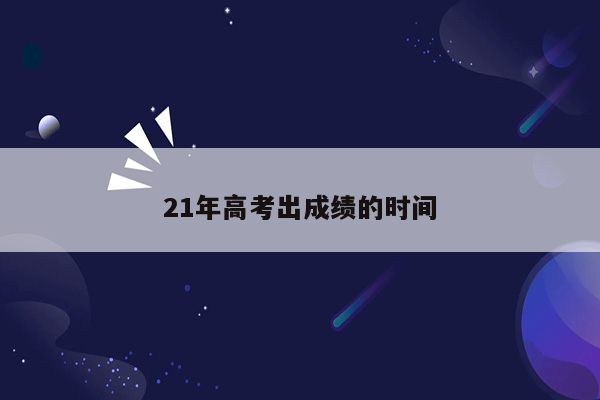 21年高考出成绩的时间